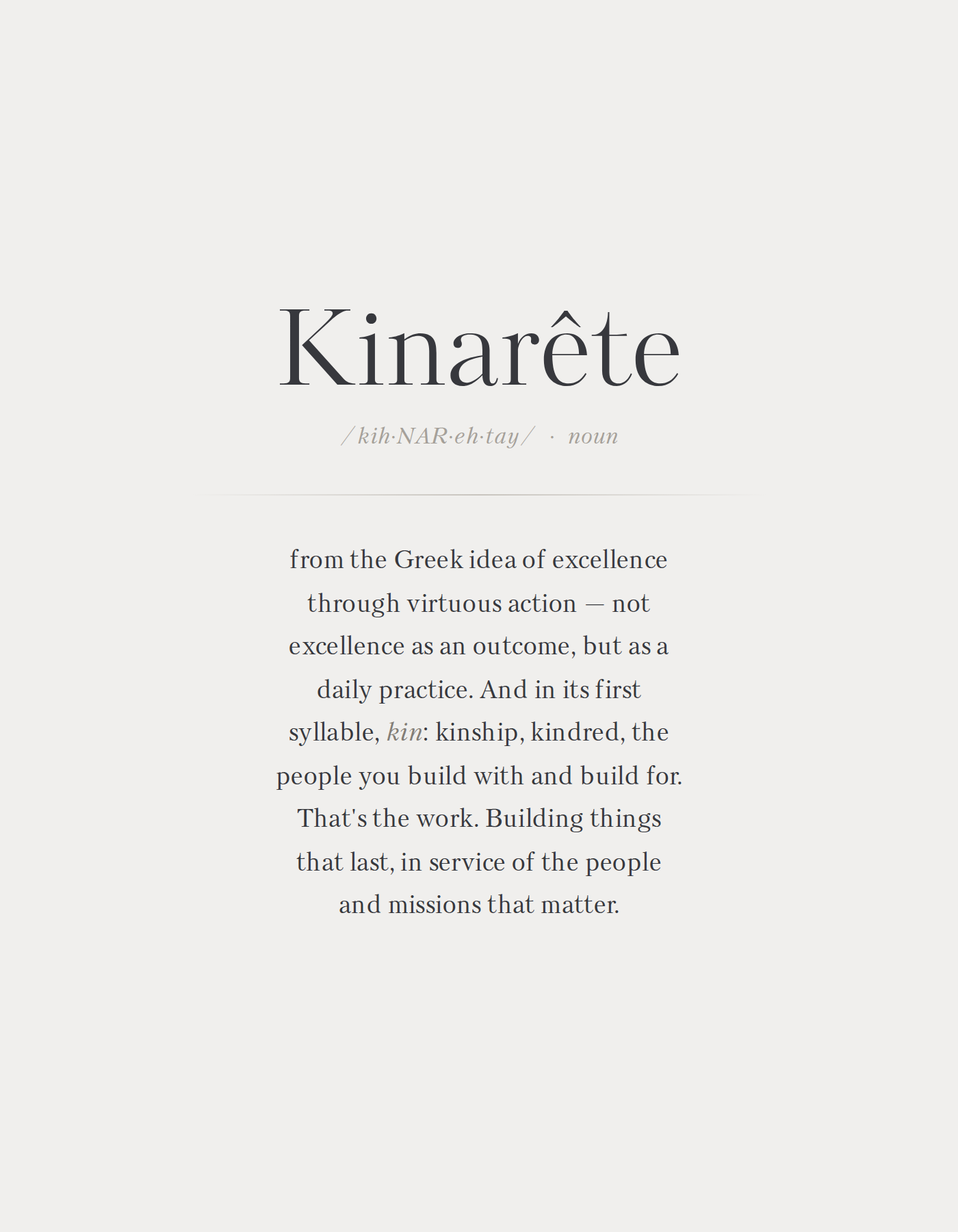 Kinarête

/kih·NAR·eh·tay/ · noun

from the Greek idea of excellence through virtuous action — not excellence as an outcome, but as a daily practice. And in its first syllable, kin: kinship, kindred, the people you build with and build for. That's the work. Building things that last, in service of the people and missions that matter.